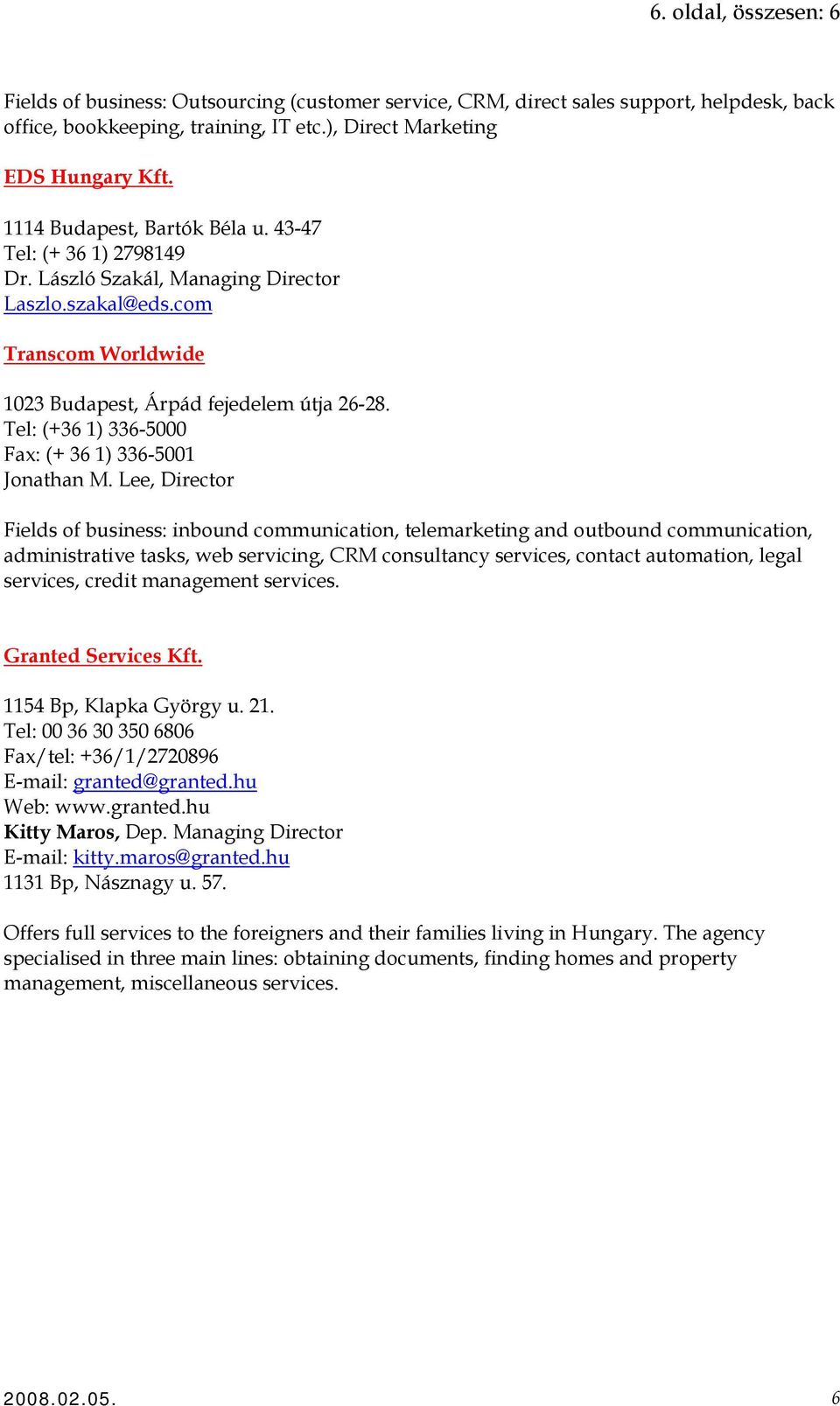 6. oldal, összesen: 6

Fields of business: Outsourcing (customer service, CRM, direct sales support, helpdesk, back office, bookkeeping, training, IT etc.), Direct Marketing

EDS Hungary Kft.

1114 Budapest, Bartók Béla u. 43-47
Tel: (+ 36 1) 2798149
Dr. László Szakál, Managing Director
Laszlo.szakal@eds.com

Transcom Worldwide

1023 Budapest, Árpád fejedelem útja 26-28.
Tel: (+36 1) 336-5000
Fax: (+ 36 1) 336-5001
Jonathan M. Lee, Director

Fields of business: inbound communication, telemarketing and outbound communication, administrative tasks, web servicing, CRM consultancy services, contact automation, legal services, credit management services.

Granted Services Kft.

1154 Bp, Klapka György u. 21.
Tel: 00 36 30 350 6806
Fax/tel: +36/1/2720896
E-mail: granted@granted.hu
Web: www.granted.hu
Kitty Maros, Dep. Managing Director
E-mail: kitty.maros@granted.hu
1131 Bp, Násznagy u. 57.

Offers full services to the foreigners and their families living in Hungary. The agency specialised in three main lines: obtaining documents, finding homes and property management, miscellaneous services.

2008.02.05.
6